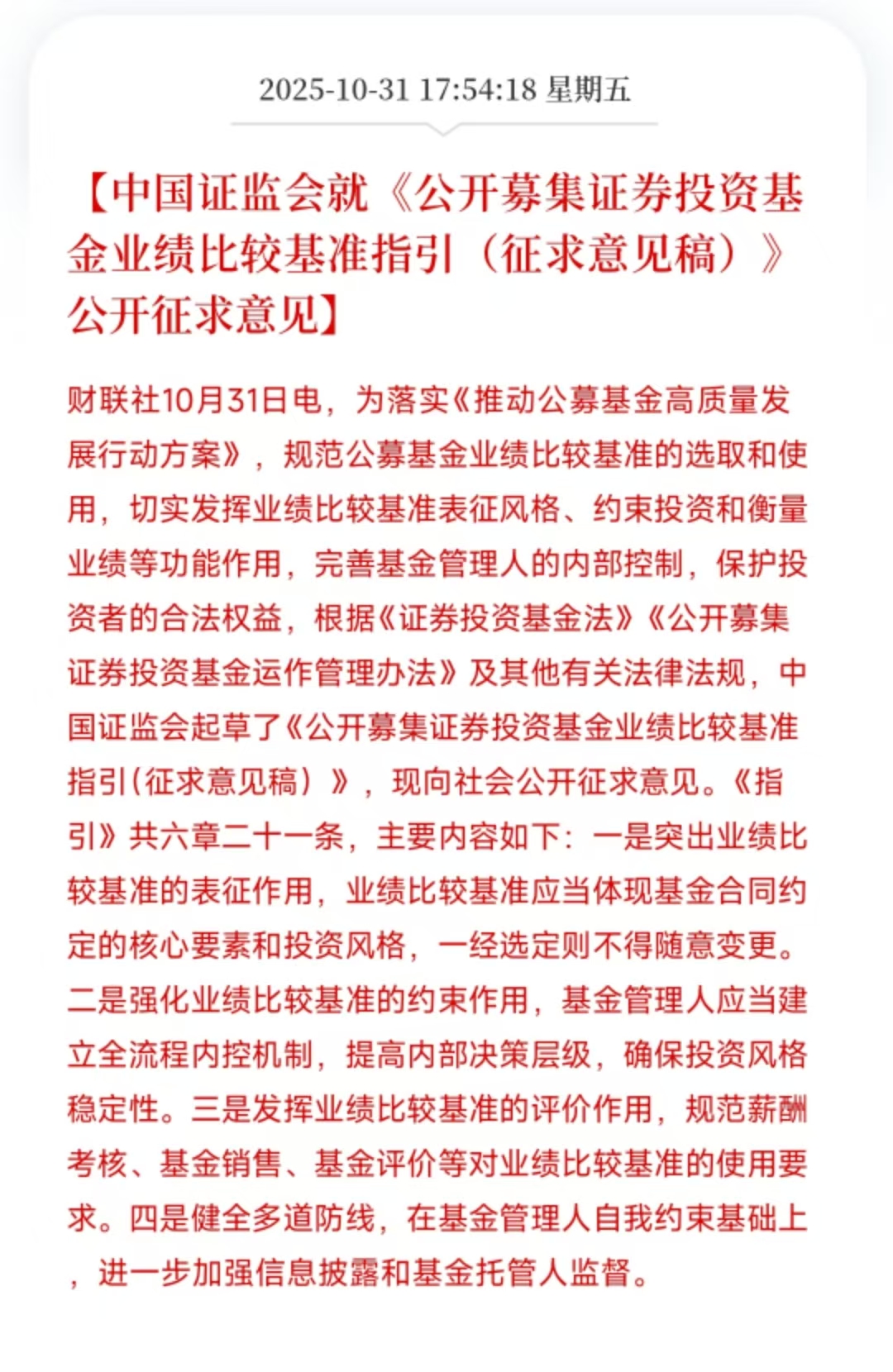 2025-10-31 17:54:18 星期五

【中国证监会就《公开募集证券投资基金业绩比较基准指引（征求意见稿）》公开征求意见】

财联社10月31日电，为落实《推动公募基金高质量发展行动方案》，规范公募基金业绩比较基准的选取和使用，切实发挥业绩比较基准表征风格、约束投资和衡量业绩等功能作用，完善基金管理人的内部控制，保护投资者的合法权益，根据《证券投资基金法》《公开募集证券投资基金运作管理办法》及其他有关法律法规，中国证监会起草了《公开募集证券投资基金业绩比较基准指引(征求意见稿）》，现向社会公开征求意见。《指引》共六章二十一条，主要内容如下：一是突出业绩比较基准的表征作用，业绩比较基准应当体现基金合同约定的核心要素和投资风格，一经选定则不得随意变更。二是强化业绩比较基准的约束作用，基金管理人应当建立全流程内控机制，提高内部决策层级，确保投资风格稳定性。三是发挥业绩比较基准的评价作用，规范薪酬考核、基金销售、基金评价等对业绩比较基准的使用要求。四是健全多道防线，在基金管理人自我约束基础上，进一步加强信息披露和基金托管人监督。